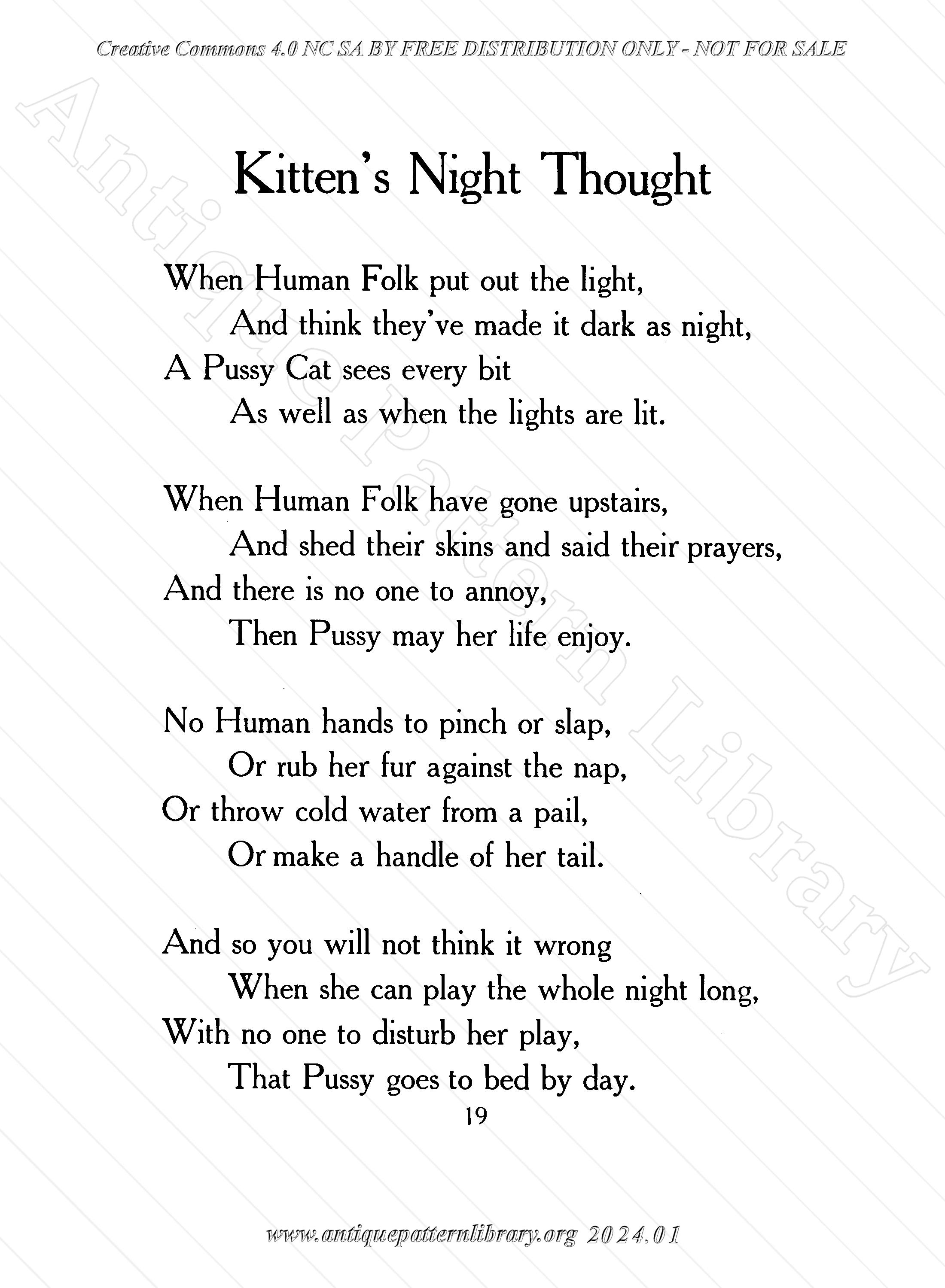 Creative Commons 4.0 NC SA BY FREE DISTRIBUTION ONLY - NOT FOR SALE

Antique Pattern Library

Kitten's Night Thought

When Human Folk put out the light,
And think they've made it dark as night,
A Pussy Cat sees every bit
As well as when the lights are lit.

When Human Folk have gone upstairs,
And shed their skins and said their prayers,
And there is no one to annoy,
Then Pussy may her life enjoy.

No Human hands to pinch or slap,
Or rub her fur against the nap,
Or throw cold water from a pail,
Or make a handle of her tail.

And so you will not think it wrong
When she can play the whole night long,
With no one to disturb her play,
That Pussy goes to bed by day.

19

www.antiquepatternlibrary.org 2024.01